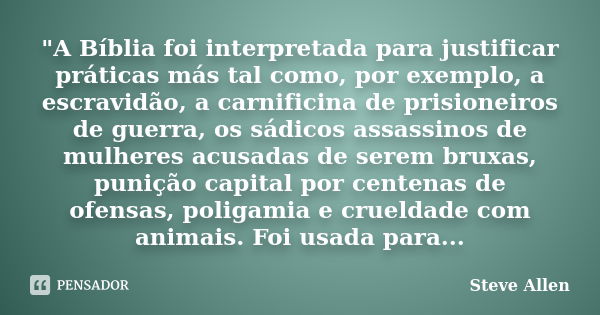 "A Bíblia foi interpretada para justificar práticas más tal como, por exemplo, a escravidão, a carnificina de prisioneiros de guerra, os sádicos assassinos de mulheres acusadas de serem bruxas, punição capital por centenas de ofensas, poligamia e crueldade com animais. Foi usada para...

PENSADOR

Steve Allen